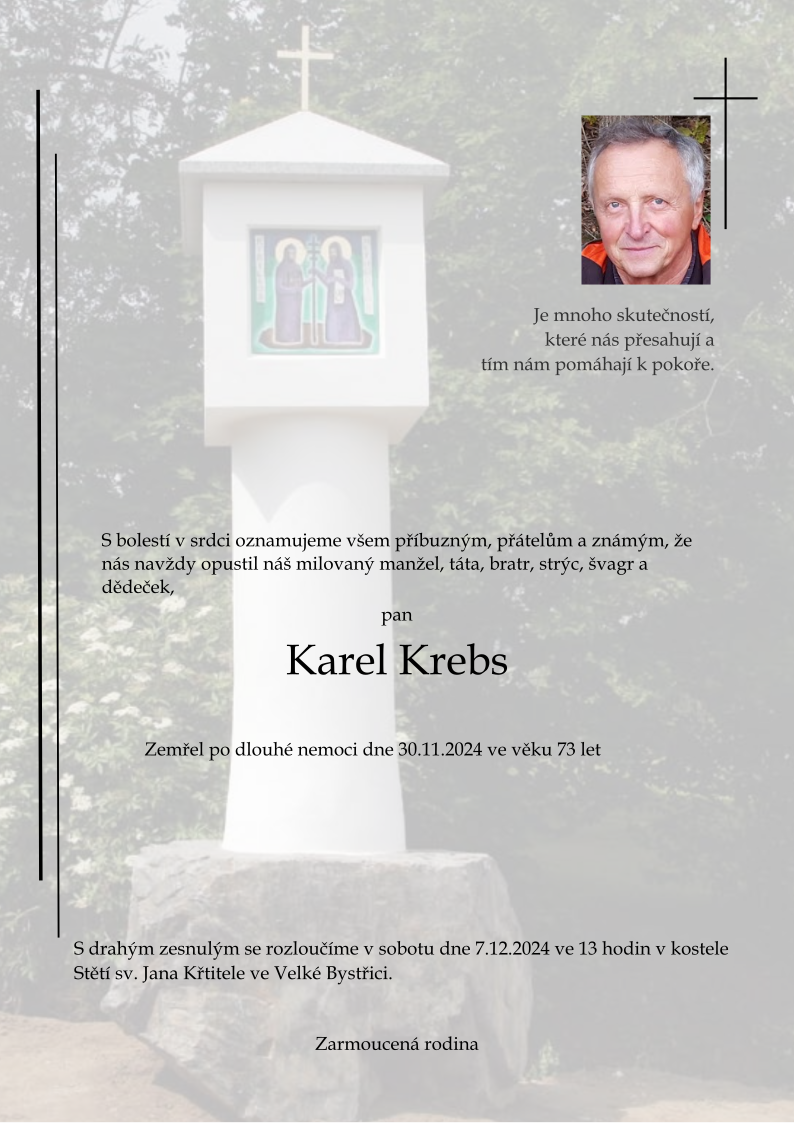 Je mnoho skutečností,
které nás přesahují a
tím nám pomáhají k pokoře.

S bolestí v srdci oznamujeme všem příbuzným, přátelům a známým, že nás navždy opustil náš milovaný manžel, táta, bratr, strýc, švagr a dědeček,

pan

Karel Krebs

Zemřel po dlouhé nemoci dne 30.11.2024 ve věku 73 let

S drahým zesnulým se rozloučíme v sobotu dne 7.12.2024 ve 13 hodin v kostele Stětí sv. Jana Křtitele ve Velké Bystřici.

Zarmoucená rodina